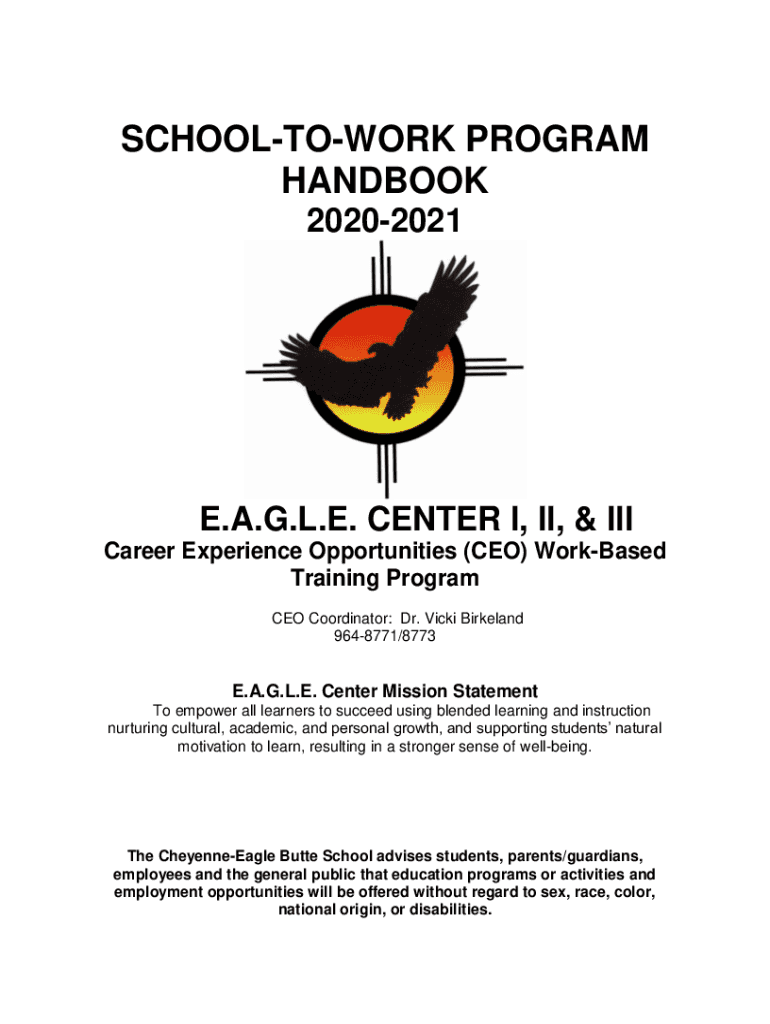 SCHOOL-TO-WORK PROGRAM HANDBOOK
2020-2021

E.A.G.L.E. CENTER I, II, & III
Career Experience Opportunities (CEO) Work-Based Training Program

CEO Coordinator: Dr. Vicki Birkeland
964-8771/8773

E.A.G.L.E. Center Mission Statement
To empower all learners to succeed using blended learning and instruction nurturing cultural, academic, and personal growth, and supporting students' natural motivation to learn, resulting in a stronger sense of well-being.

The Cheyenne-Eagle Butte School advises students, parents/guardians, employees and the general public that education programs or activities and employment opportunities will be offered without regard to sex, race, color, national origin, or disabilities.